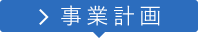 > 事業計画